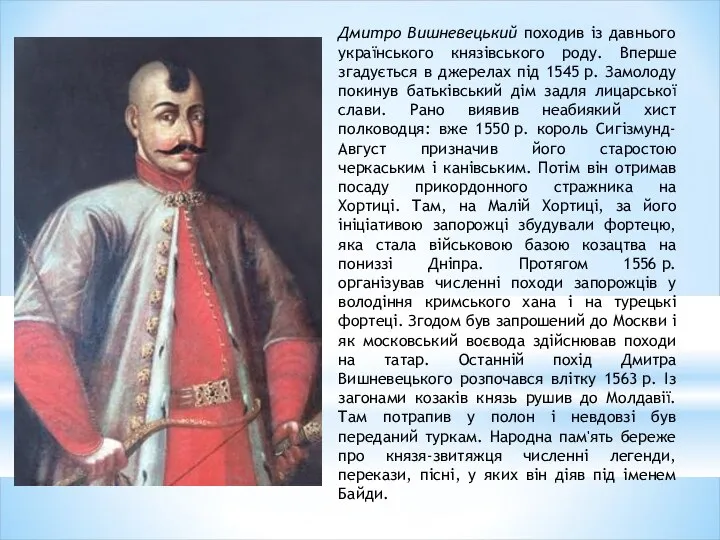 Дмитро Вишневецький походив із давнього українського князівського роду. Вперше згадується в джерелах під 1545 р. Замолоду покинув батьківський дім задля лицарської слави. Рано виявив неабиякий хист полководця: вже 1550 р. король Сигізмунд-Август призначив його старостою черкаським і канівським. Потім він отримав посаду прикордонного стражника на Хортиці. Там, на Малій Хортиці, за його ініціативою запорожці збудували фортецю, яка стала військовою базою козацтва на пониззі Дніпра. Протягом 1556 р. організував численні походи запорожців у володіння кримського хана і на турецькі фортеці. Згодом був запрошений до Москви і як московський воєвода здійснював походи на татар. Останній похід Дмитра Вишневецького розпочався влітку 1563 р. Із загонами козаків князь рушив до Молдавії. Там потрапив у полон і невдовзі був переданий туркам. Народна пам'ять береже про князя-звитяжця численні легенди, перекази, пісні, у яких він діяв під іменем Байди.